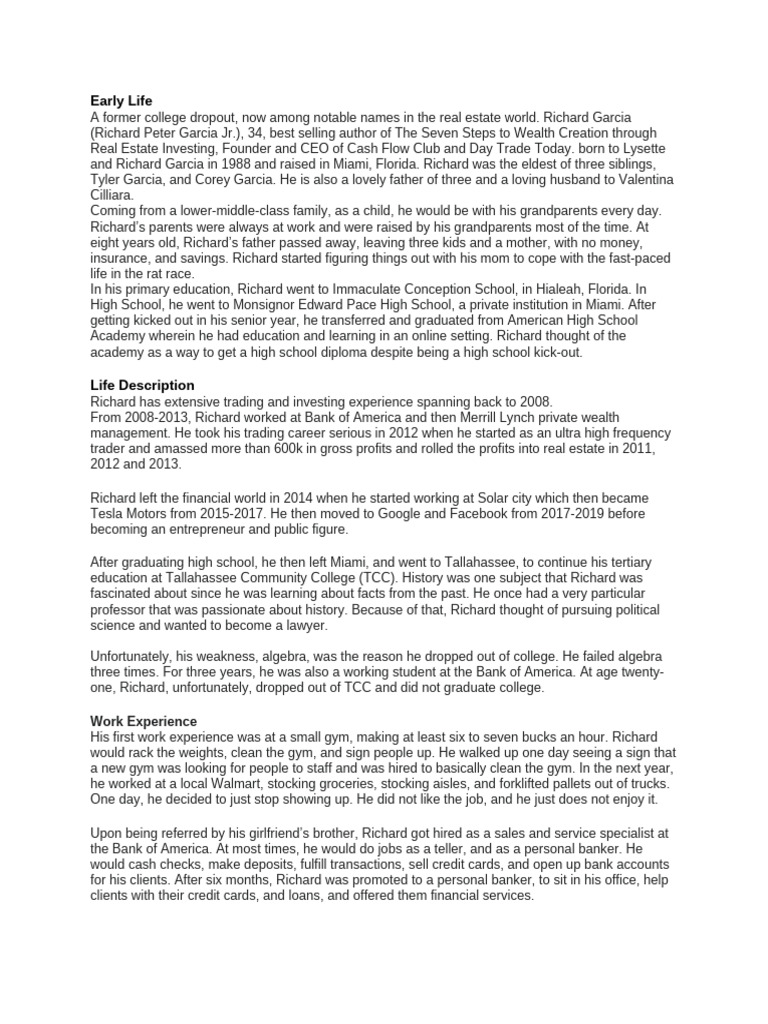 **Early Life**
A former college dropout, now among notable names in the real estate world. Richard Garcia (Richard Peter Garcia Jr.), 34, best selling author of The Seven Steps to Wealth Creation through Real Estate Investing, Founder and CEO of Cash Flow Club and Day Trade Today. born to Lysette and Richard Garcia in 1988 and raised in Miami, Florida. Richard was the eldest of three siblings, Tyler Garcia, and Corey Garcia. He is also a lovely father of three and a loving husband to Valentina Cilliara.
Coming from a lower-middle-class family, as a child, he would be with his grandparents every day. Richard's parents were always at work and were raised by his grandparents most of the time. At eight years old, Richard's father passed away, leaving three kids and a mother, with no money, insurance, and savings. Richard started figuring things out with his mom to cope with the fast-paced life in the rat race.
In his primary education, Richard went to Immaculate Conception School, in Hialeah, Florida. In High School, he went to Monsignor Edward Pace High School, a private institution in Miami. After getting kicked out in his senior year, he transferred and graduated from American High School Academy wherein he had education and learning in an online setting. Richard thought of the academy as a way to get a high school diploma despite being a high school kick-out.

**Life Description**
Richard has extensive trading and investing experience spanning back to 2008.
From 2008-2013, Richard worked at Bank of America and then Merrill Lynch private wealth management. He took his trading career serious in 2012 when he started as an ultra high frequency trader and amassed more than 600k in gross profits and rolled the profits into real estate in 2011, 2012 and 2013.

Richard left the financial world in 2014 when he started working at Solar city which then became Tesla Motors from 2015-2017. He then moved to Google and Facebook from 2017-2019 before becoming an entrepreneur and public figure.

After graduating high school, he then left Miami, and went to Tallahassee, to continue his tertiary education at Tallahassee Community College (TCC). History was one subject that Richard was fascinated about since he was learning about facts from the past. He once had a very particular professor that was passionate about history. Because of that, Richard thought of pursuing political science and wanted to become a lawyer.

Unfortunately, his weakness, algebra, was the reason he dropped out of college. He failed algebra three times. For three years, he was also a working student at the Bank of America. At age twenty-one, Richard, unfortunately, dropped out of TCC and did not graduate college.

**Work Experience**
His first work experience was at a small gym, making at least six to seven bucks an hour. Richard would rack the weights, clean the gym, and sign people up. He walked up one day seeing a sign that a new gym was looking for people to staff and was hired to basically clean the gym. In the next year, he worked at a local Walmart, stocking groceries, stocking aisles, and forklifted pallets out of trucks. One day, he decided to just stop showing up. He did not like the job, and he just does not enjoy it.

Upon being referred by his girlfriend's brother, Richard got hired as a sales and service specialist at the Bank of America. At most times, he would do jobs as a teller, and as a personal banker. He would cash checks, make deposits, fulfill transactions, sell credit cards, and open up bank accounts for his clients. After six months, Richard was promoted to a personal banker, to sit in his office, help clients with their credit cards, and loans, and offered them financial services.